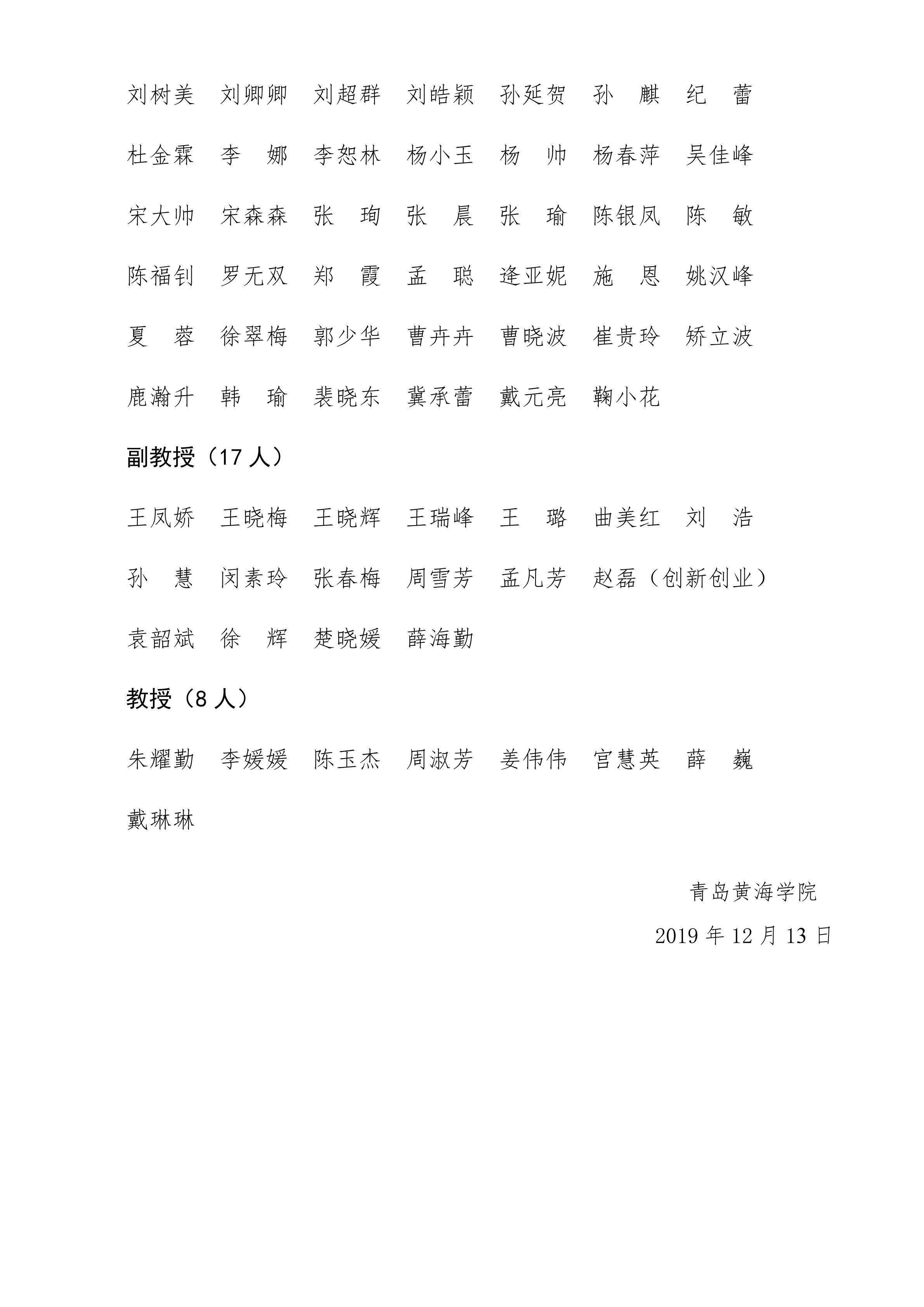 刘树美　刘卿卿　刘超群　刘皓颖　孙延贺　孙　麒　纪　蕾

杜金霖　李　娜　李恕林　杨小玉　杨　帅　杨春萍　吴佳峰

宋大帅　宋森森　张　珣　张　晨　张　瑜　陈银凤　陈　敏

陈福钊　罗无双　郑　霞　孟　聪　逄亚妮　施　恩　姚汉峰

夏　蓉　徐翠梅　郭少华　曹卉卉　曹晓波　崔贵玲　矫立波

鹿瀚升　韩　瑜　裴晓东　冀承蕾　戴元亮　鞠小花

副教授（17 人）

王凤娇　王晓梅　王晓辉　王瑞峰　王　璐　曲美红　刘　浩

孙　慧　闵素玲　张春梅　周雪芳　孟凡芳　赵磊（创新创业）

袁韶斌　徐　辉　楚晓媛　薛海勤

教授（8 人）

朱耀勤　李媛媛　陈玉杰　周淑芳　姜伟伟　宫慧英　薛　巍

戴琳琳

青岛黄海学院

2019 年 12 月 13 日